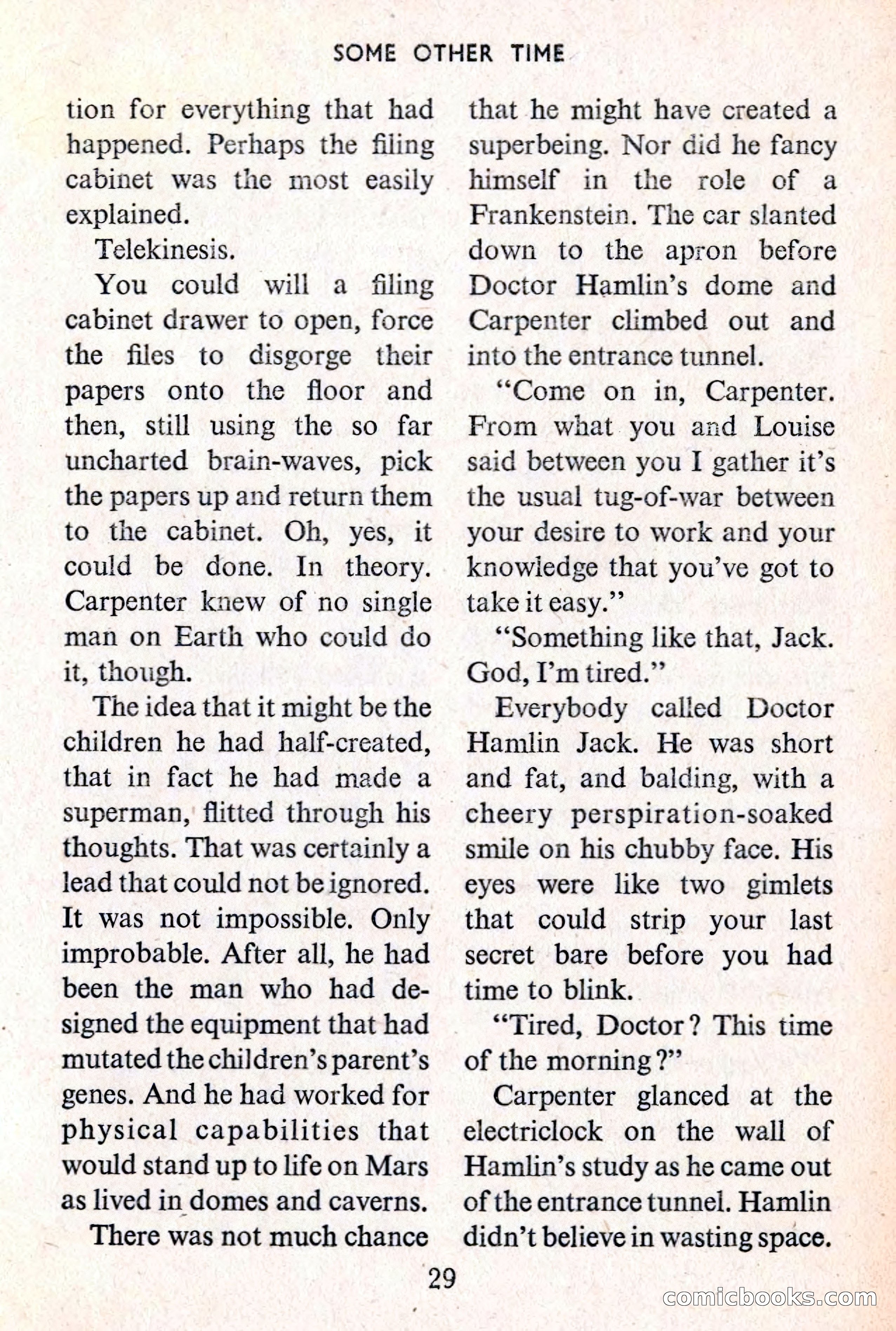 SOME OTHER TIME

tion for everything that had happened. Perhaps the filing cabinet was the most easily explained.

Telekinesis.

You could will a filing cabinet drawer to open, force the files to disgorge their papers onto the floor and then, still using the so far uncharted brain-waves, pick the papers up and return them to the cabinet. Oh, yes, it could be done. In theory. Carpenter knew of no single man on Earth who could do it, though.

The idea that it might be the children he had half-created, that in fact he had made a superman, flitted through his thoughts. That was certainly a lead that could not be ignored. It was not impossible. Only improbable. After all, he had been the man who had designed the equipment that had mutated the children's parent's genes. And he had worked for physical capabilities that would stand up to life on Mars as lived in domes and caverns.

There was not much chance that he might have created a superbeing. Nor did he fancy himself in the role of a Frankenstein. The car slanted down to the apron before Doctor Hamlin's dome and Carpenter climbed out and into the entrance tunnel.

"Come on in, Carpenter. From what you and Louise said between you I gather it's the usual tug-of-war between your desire to work and your knowledge that you've got to take it easy."

"Something like that, Jack. God, I'm tired."

Everybody called Doctor Hamlin Jack. He was short and fat, and balding, with a cheery perspiration-soaked smile on his chubby face. His eyes were like two gimlets that could strip your last secret bare before you had time to blink.

"Tired, Doctor? This time of the morning?"

Carpenter glanced at the electriclock on the wall of Hamlin's study as he came out of the entrance tunnel. Hamlin didn't believe in wasting space.

29

comicbooks.com